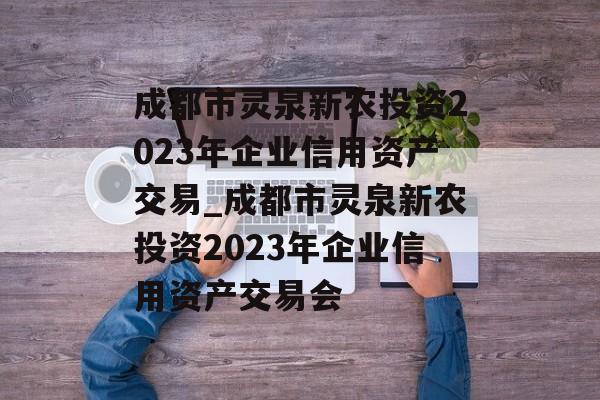 成都市灵泉新农投资2023年企业信用资产交易_成都市灵泉新农投资2023年企业信用资产交易会